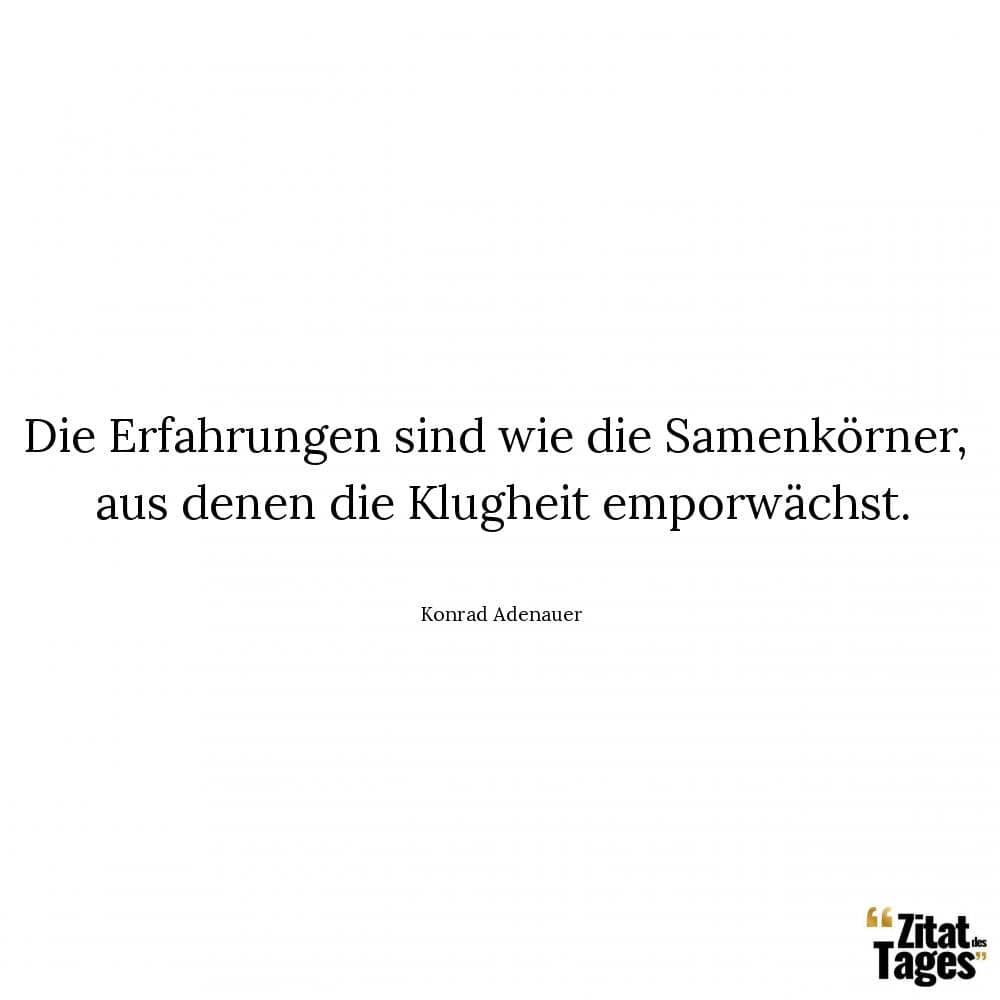 Die Erfahrungen sind wie die Samenkörner, aus denen die Klugheit emporwächst.

Konrad Adenauer

“Zitat des Tages”